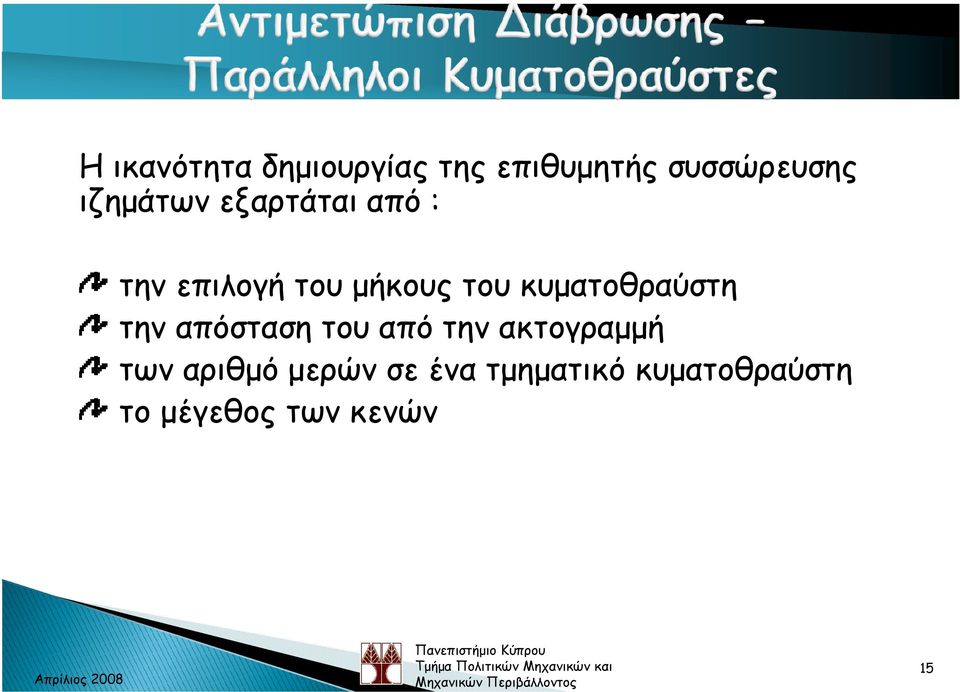 Αντιμετώπιση Διάβρωσης – Παράλληλοι Κυματοθραύστες

Η ικανότητα δημιουργίας της επιθυμητής συσσώρευσης ιζημάτων εξαρτάται από :

την επιλογή του μήκους του κυματοθραύστη
την απόσταση του από την ακτογραμμή
των αριθμό μερών σε ένα τμηματικό κυματοθραύστη
το μέγεθος των κενών

Απρίλιος 2008

Πανεπιστήμιο Κύπρου
Τμήμα Πολιτικών Μηχανικών και Μηχανικών Περιβάλλοντος

15